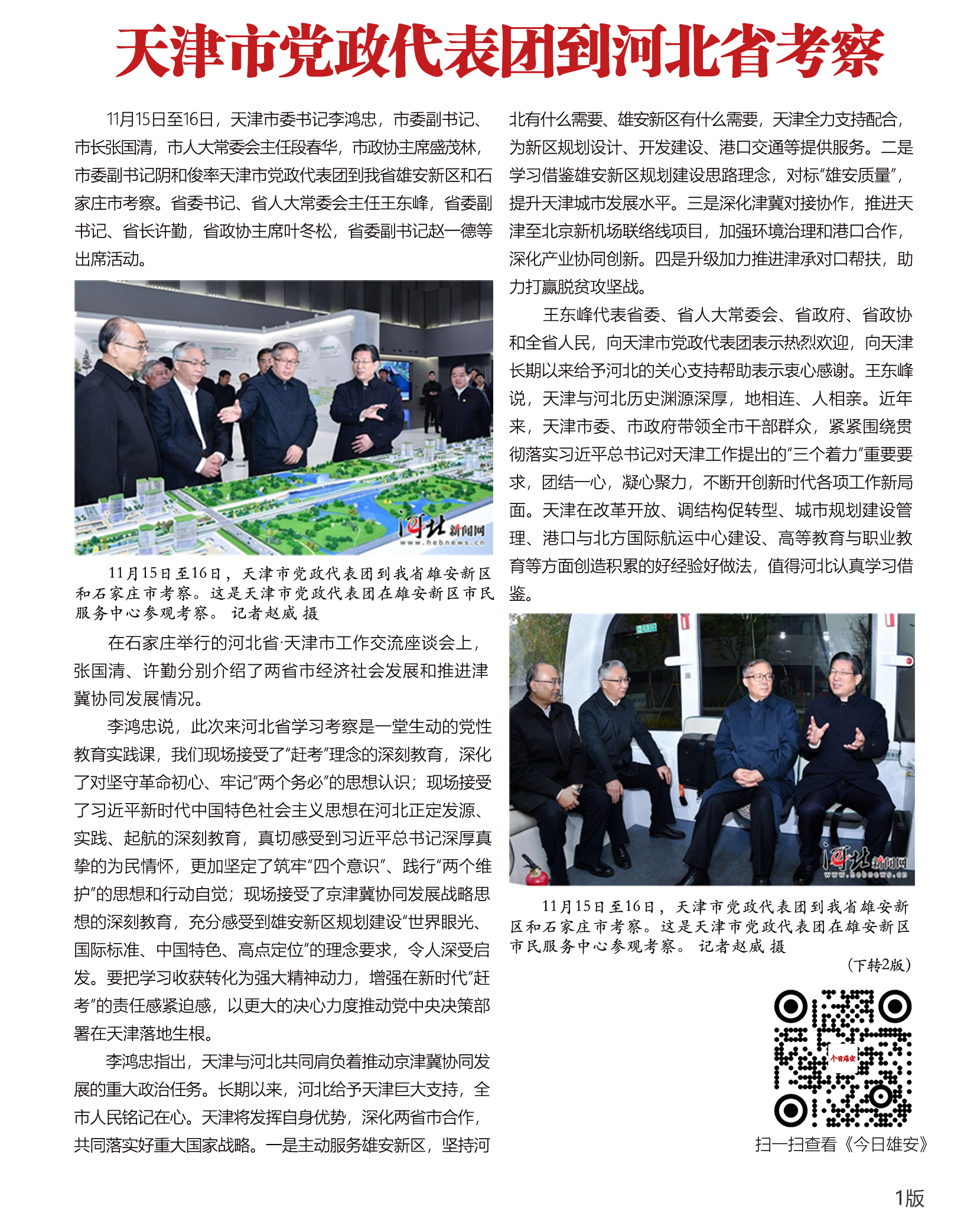 天津市党政代表团到河北省考察

11月15日至16日，天津市委书记李鸿忠，市委副书记、市长张国清，市人大常委会主任段春华，市政协主席盛茂林，市委副书记阴和俊率天津市党政代表团到我省雄安新区和石家庄市考察。省委书记、省人大常委会主任王东峰，省委副书记、省长许勤，省政协主席叶冬松，省委副书记赵一德等出席活动。

河北新闻网
www.hebnews.cn

11月15日至16日，天津市党政代表团到我省雄安新区和石家庄市考察。这是天津市党政代表团在雄安新区市民服务中心参观考察。 记者赵威 摄

在石家庄举行的河北省·天津市工作交流座谈会上，张国清、许勤分别介绍了两省市经济社会发展和推进津冀协同发展情况。

李鸿忠说，此次来河北省学习考察是一堂生动的党性教育实践课，我们现场接受了“赶考”理念的深刻教育，深化了对坚守革命初心、牢记“两个务必”的思想认识；现场接受了习近平新时代中国特色社会主义思想在河北正定发源、实践、起航的深刻教育，真切感受到习近平总书记深厚真挚的为民情怀，更加坚定了筑牢“四个意识”、践行“两个维护”的思想和行动自觉；现场接受了京津冀协同发展战略思想的深刻教育，充分感受到雄安新区规划建设“世界眼光、国际标准、中国特色、高点定位”的理念要求，令人深受启发。要把学习收获转化为强大精神动力，增强在新时代“赶考”的责任感紧迫感，以更大的决心力度推动党中央决策部署在天津落地生根。

李鸿忠指出，天津与河北共同肩负着推动京津冀协同发展的重大政治任务。长期以来，河北给予天津巨大支持，全市人民铭记在心。天津将发挥自身优势，深化两省市合作，共同落实好重大国家战略。一是主动服务雄安新区，坚持河北有什么需要、雄安新区有什么需要，天津全力支持配合，为新区规划设计、开发建设、港口交通等提供服务。二是学习借鉴雄安新区规划建设思路理念，对标“雄安质量”，提升天津城市发展水平。三是深化津冀对接协作，推进天津至北京新机场联络线项目，加强环境治理和港口合作，深化产业协同创新。四是升级加力推进津承对口帮扶，助力打赢脱贫攻坚战。

王东峰代表省委、省人大常委会、省政府、省政协和全省人民，向天津市党政代表团表示热烈欢迎，向天津长期以来给予河北的关心支持帮助表示衷心感谢。王东峰说，天津与河北历史渊源深厚，地相连、人相亲。近年来，天津市委、市政府带领全市干部群众，紧紧围绕贯彻落实习近平总书记对天津工作提出的“三个着力”重要要求，团结一心，凝心聚力，不断开创新时代各项工作新局面。天津在改革开放、调结构促转型、城市规划建设管理、港口与北方国际航运中心建设、高等教育与职业教育等方面创造积累的好经验好做法，值得河北认真学习借鉴。

河北新闻网
www.hebnews.cn

11月15日至16日，天津市党政代表团到我省雄安新区和石家庄市考察。这是天津市党政代表团在雄安新区市民服务中心参观考察。 记者赵威 摄

（下转2版）

今日雄安

扫一扫查看《今日雄安》

1版